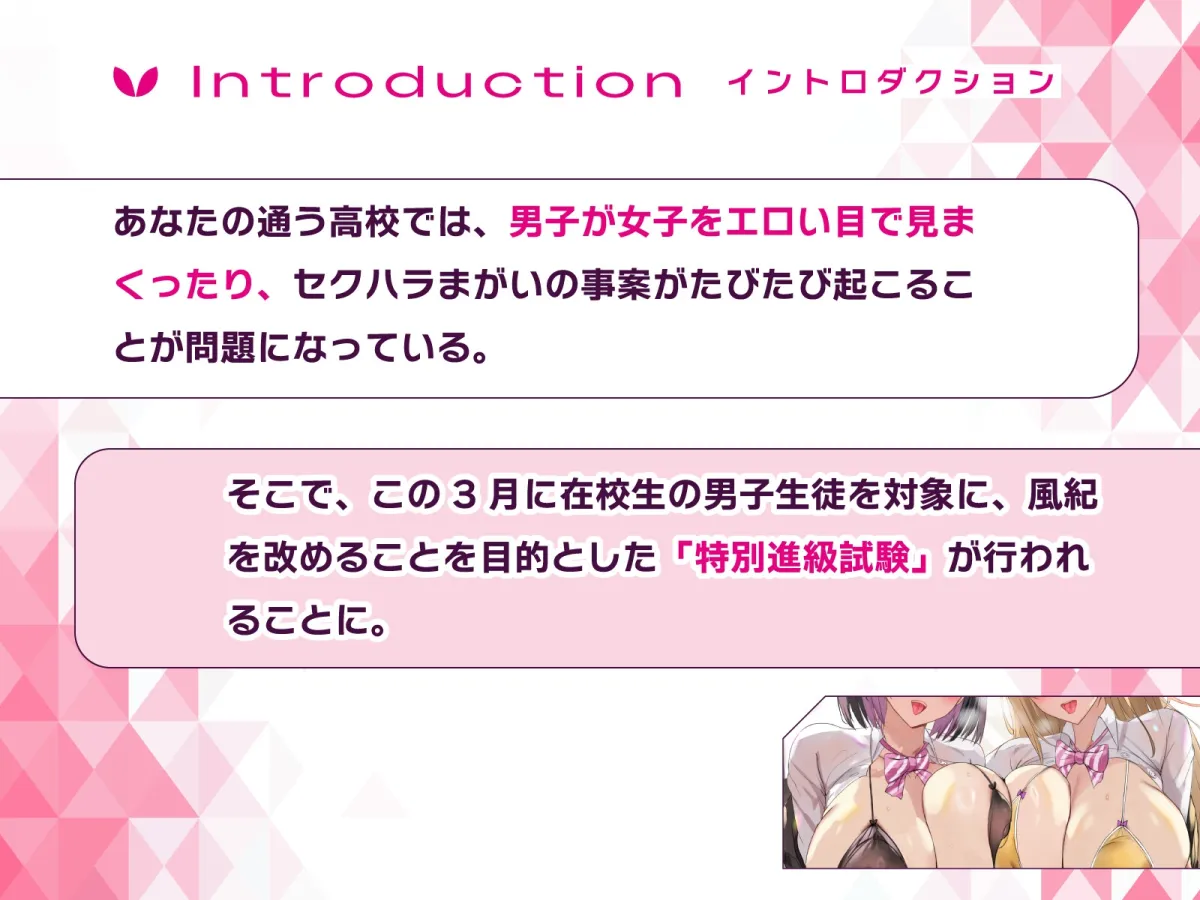 Introduction イントロダクション

あなたの通う高校では、男子が女子をエロい目で見まくったり、セクハラまがいの事案がたびたび起こることが問題になっている。

そこで、この３月に在校生の男子生徒を対象に、風紀を改めることを目的とした「特別進級試験」が行われることに。